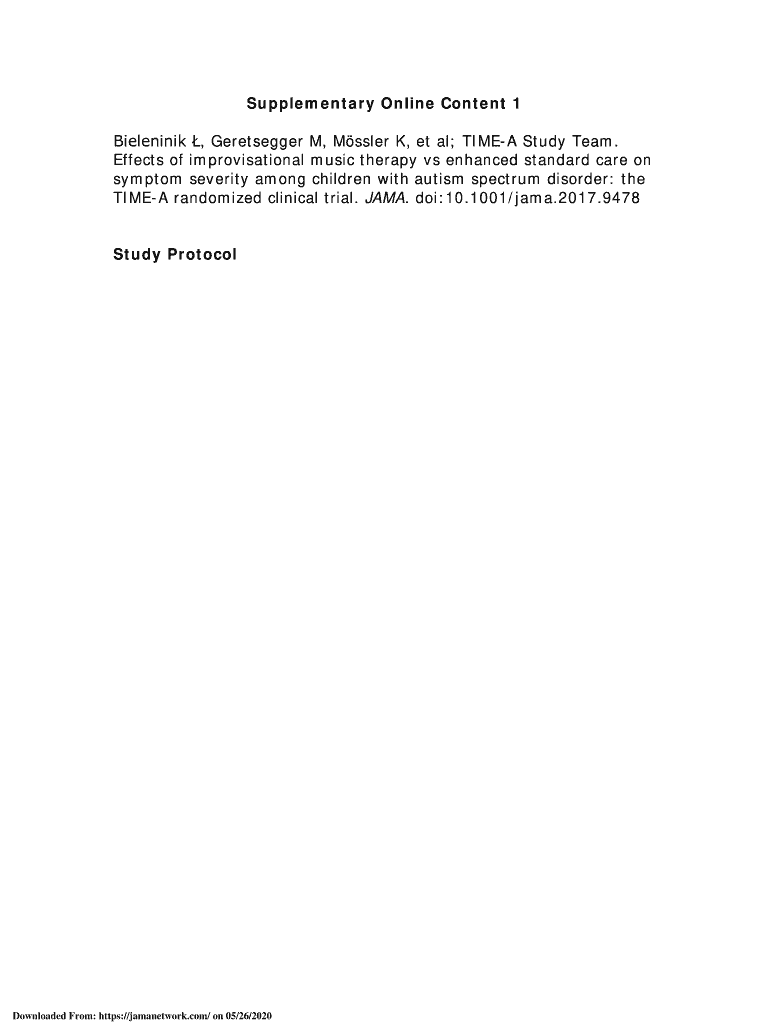 Supplementary Online Content 1

Bieleninik Ł, Geretsegger M, Mössler K, et al; TIME-A Study Team. Effects of improvisational music therapy vs enhanced standard care on symptom severity among children with autism spectrum disorder: the TIME-A randomized clinical trial. JAMA. doi:10.1001/jama.2017.9478

Study Protocol

Downloaded From: https://jamanetwork.com/ on 05/26/2020